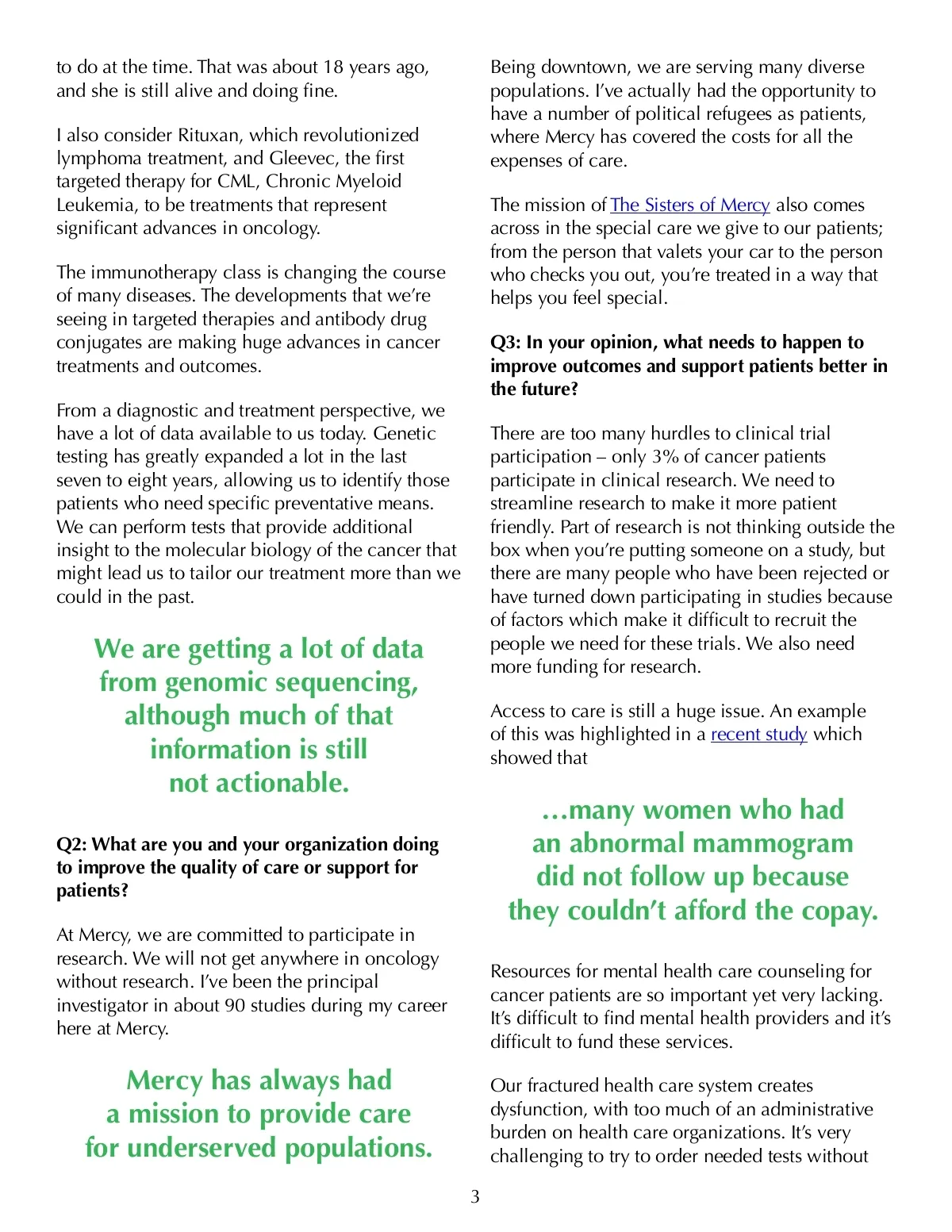 to do at the time. That was about 18 years ago, and she is still alive and doing fine.

I also consider Rituxan, which revolutionized lymphoma treatment, and Gleevec, the first targeted therapy for CML, Chronic Myeloid Leukemia, to be treatments that represent significant advances in oncology.

The immunotherapy class is changing the course of many diseases. The developments that we're seeing in targeted therapies and antibody drug conjugates are making huge advances in cancer treatments and outcomes.

From a diagnostic and treatment perspective, we have a lot of data available to us today. Genetic testing has greatly expanded a lot in the last seven to eight years, allowing us to identify those patients who need specific preventative means. We can perform tests that provide additional insight to the molecular biology of the cancer that might lead us to tailor our treatment more than we could in the past.

We are getting a lot of data from genomic sequencing, although much of that information is still not actionable.

Q2: What are you and your organization doing to improve the quality of care or support for patients?

At Mercy, we are committed to participate in research. We will not get anywhere in oncology without research. I've been the principal investigator in about 90 studies during my career here at Mercy.

Mercy has always had a mission to provide care for underserved populations.

Being downtown, we are serving many diverse populations. I've actually had the opportunity to have a number of political refugees as patients, where Mercy has covered the costs for all the expenses of care.

The mission of The Sisters of Mercy also comes across in the special care we give to our patients; from the person that valets your car to the person who checks you out, you're treated in a way that helps you feel special.

Q3: In your opinion, what needs to happen to improve outcomes and support patients better in the future?

There are too many hurdles to clinical trial participation – only 3% of cancer patients participate in clinical research. We need to streamline research to make it more patient friendly. Part of research is not thinking outside the box when you're putting someone on a study, but there are many people who have been rejected or have turned down participating in studies because of factors which make it difficult to recruit the people we need for these trials. We also need more funding for research.

Access to care is still a huge issue. An example of this was highlighted in a recent study which showed that

…many women who had an abnormal mammogram did not follow up because they couldn't afford the copay.

Resources for mental health care counseling for cancer patients are so important yet very lacking. It's difficult to find mental health providers and it's difficult to fund these services.

Our fractured health care system creates dysfunction, with too much of an administrative burden on health care organizations. It's very challenging to try to order needed tests without

3